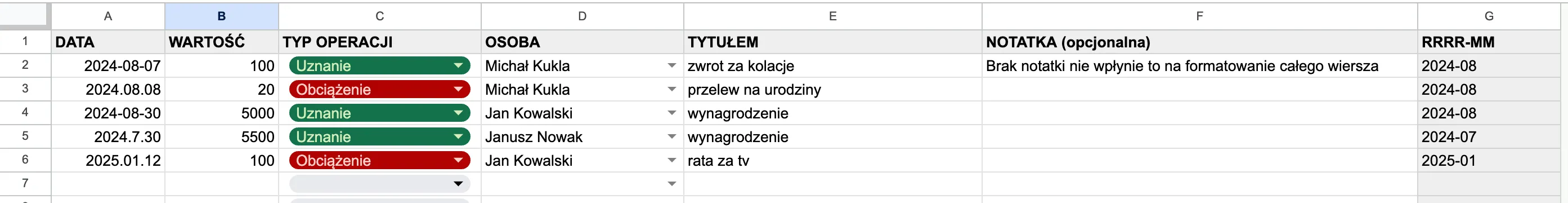 | | A | B | C | D | E | F | G |
|---|---|---|---|---|---|---|---|
| 1 | DATA | WARTOŚĆ | TYP OPERACJI | OSOBA | TYTUŁEM | NOTATKA (opcjonalna) | RRRR-MM |
| 2 | 2024-08-07 | 100 | Uznanie | Michał Kukla | zwrot za kolacje | Brak notatki nie wpłynie to na formatowanie całego wiersza | 2024-08 |
| 3 | 2024.08.08 | 20 | Obciążenie | Michał Kukla | przelew na urodziny | | 2024-08 |
| 4 | 2024-08-30 | 5000 | Uznanie | Jan Kowalski | wynagrodzenie | | 2024-08 |
| 5 | 2024.7.30 | 5500 | Uznanie | Janusz Nowak | wynagrodzenie | | 2024-07 |
| 6 | 2025.01.12 | 100 | Obciążenie | Jan Kowalski | rata za tv | | 2025-01 |
| 7 | | | | | | | |